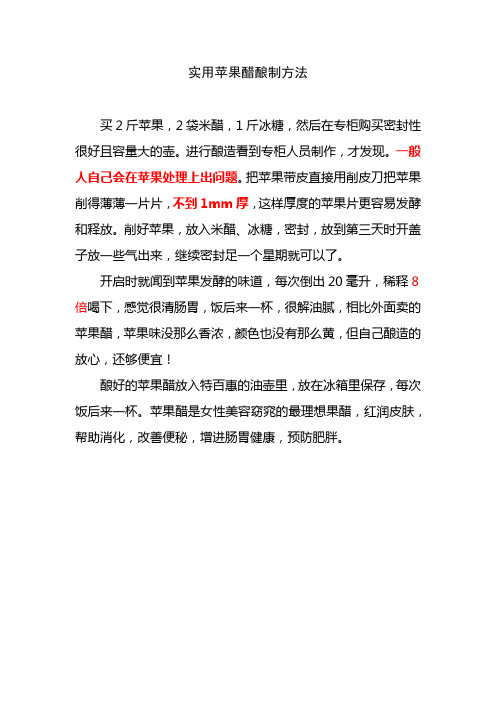 实用苹果醋酿制方法

买 2 斤苹果，2 袋米醋，1 斤冰糖，然后在专柜购买密封性很好且容量大的壶。进行酿造看到专柜人员制作，才发现。一般人自己会在苹果处理上出问题。把苹果带皮直接用削皮刀把苹果削得薄薄一片片，不到 1mm 厚，这样厚度的苹果片更容易发酵和释放。削好苹果，放入米醋、冰糖，密封，放到第三天时开盖子放一些气出来，继续密封足一个星期就可以了。

开启时就闻到苹果发酵的味道，每次倒出 20 毫升，稀释 8 倍喝下，感觉很清肠胃，饭后来一杯，很解油腻，相比外面卖的苹果醋，苹果味没那么香浓，颜色也没有那么黄，但自己酿造的放心，还够便宜！

酿好的苹果醋放入特百惠的油壶里，放在冰箱里保存，每次饭后来一杯。苹果醋是女性美容窈窕的最理想果醋，红润皮肤，帮助消化，改善便秘，增进肠胃健康，预防肥胖。